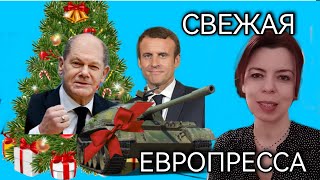 СВЕЖАЯ

ЕВРОПРЕССА